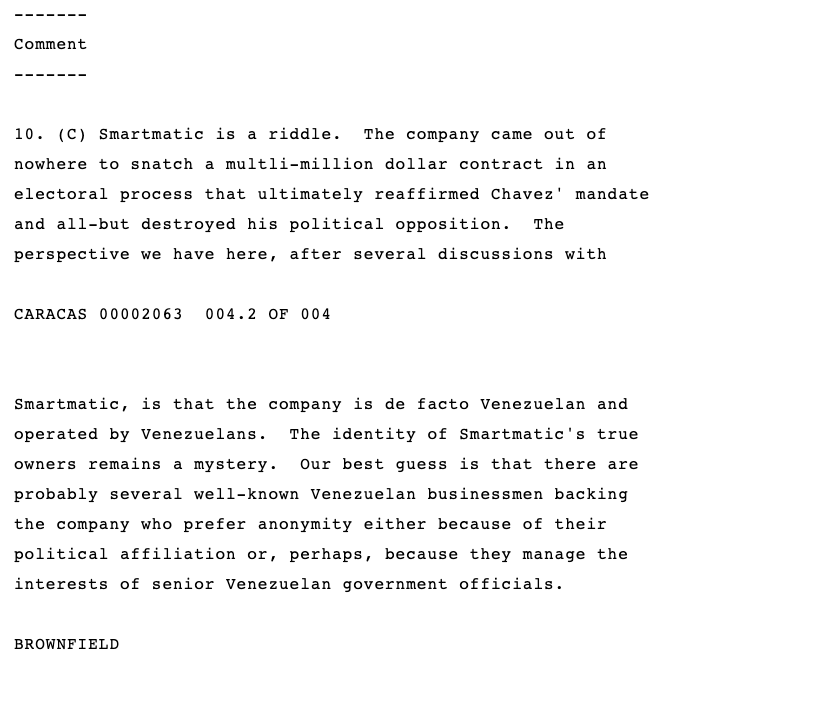 -------
Comment
-------

10. (C) Smartmatic is a riddle. The company came out of nowhere to snatch a multli-million dollar contract in an electoral process that ultimately reaffirmed Chavez' mandate and all-but destroyed his political opposition. The perspective we have here, after several discussions with

CARACAS 00002063 004.2 OF 004

Smartmatic, is that the company is de facto Venezuelan and operated by Venezuelans. The identity of Smartmatic's true owners remains a mystery. Our best guess is that there are probably several well-known Venezuelan businessmen backing the company who prefer anonymity either because of their political affiliation or, perhaps, because they manage the interests of senior Venezuelan government officials.

BROWNFIELD